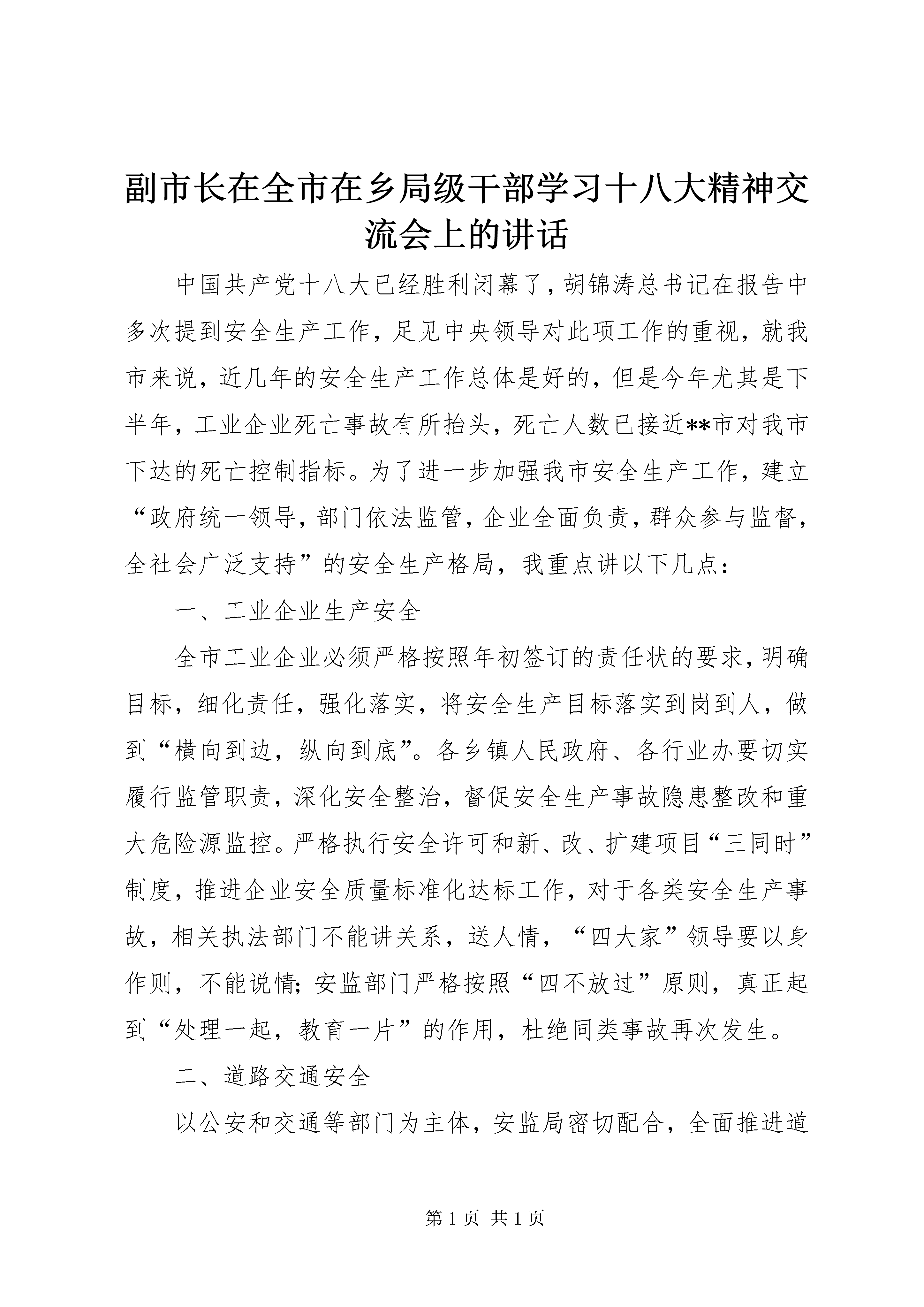 副市长在全市在乡局级干部学习十八大精神交流会上的讲话

中国共产党十八大已经胜利闭幕了，胡锦涛总书记在报告中多次提到安全生产工作，足见中央领导对此项工作的重视，就我市来说，近几年的安全生产工作总体是好的，但是今年尤其是下半年，工业企业死亡事故有所抬头，死亡人数已接近**市对我市下达的死亡控制指标。为了进一步加强我市安全生产工作，建立“政府统一领导，部门依法监管，企业全面负责，群众参与监督，全社会广泛支持”的安全生产格局，我重点讲以下几点：

一、工业企业生产安全

全市工业企业必须严格按照年初签订的责任状的要求，明确目标，细化责任，强化落实，将安全生产目标落实到岗到人，做到“横向到边，纵向到底”。各乡镇人民政府、各行业办要切实履行监管职责，深化安全整治，督促安全生产事故隐患整改和重大危险源监控。严格执行安全许可和新、改、扩建项目“三同时”制度，推进企业安全质量标准化达标工作，对于各类安全生产事故，相关执法部门不能讲关系，送人情，“四大家”领导要以身作则，不能说情；安监部门严格按照“四不放过”原则，真正起到“处理一起，教育一片”的作用，杜绝同类事故再次发生。

二、道路交通安全

以公安和交通等部门为主体，安监局密切配合，全面推进道

第 1 页 共 1 页